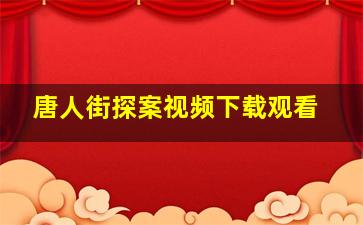 唐人街探案视频下载观看